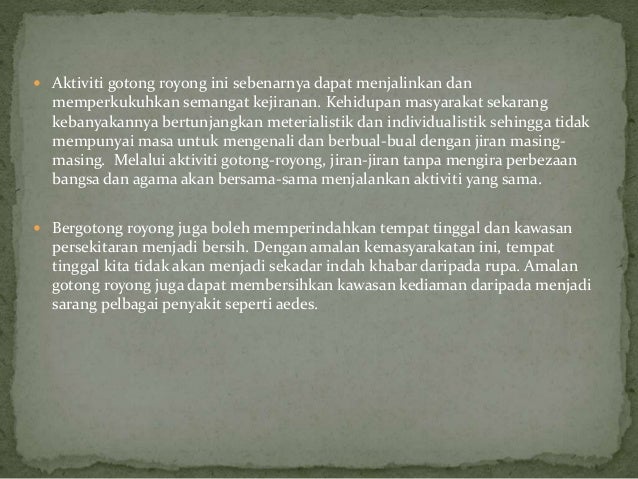 • Aktiviti gotong royong ini sebenarnya dapat menjalinkan dan memperkukuhkan semangat kejiranan. Kehidupan masyarakat sekarang kebanyakannya bertunjangkan meterialistik dan individualistik sehingga tidak mempunyai masa untuk mengenali dan berbual-bual dengan jiran masing-masing. Melalui aktiviti gotong-royong, jiran-jiran tanpa mengira perbezaan bangsa dan agama akan bersama-sama menjalankan aktiviti yang sama.

• Bergotong royong juga boleh memperindahkan tempat tinggal dan kawasan persekitaran menjadi bersih. Dengan amalan kemasyarakatan ini, tempat tinggal kita tidak akan menjadi sekadar indah khabar daripada rupa. Amalan gotong royong juga dapat membersihkan kawasan kediaman daripada menjadi sarang pelbagai penyakit seperti aedes.